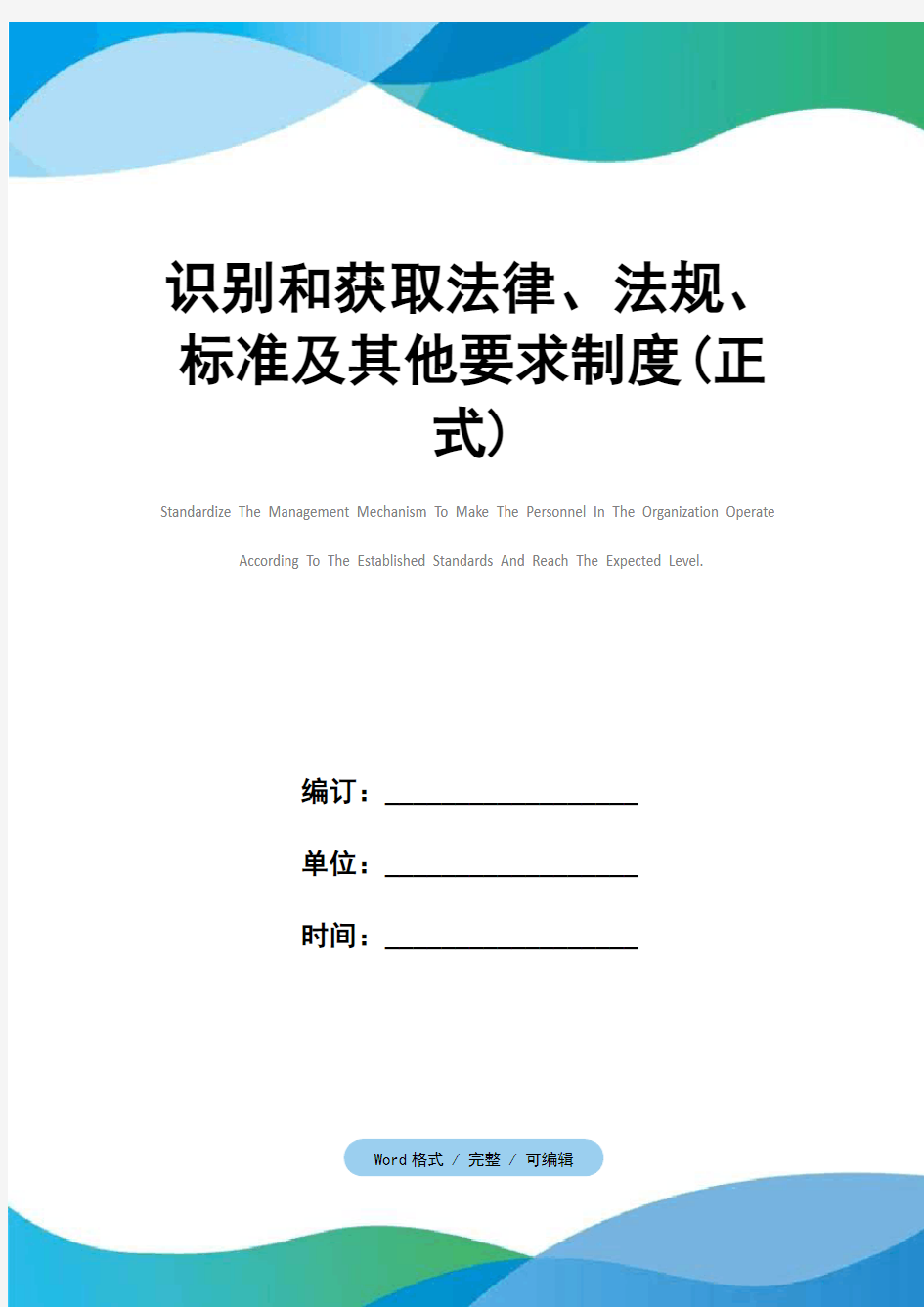 识别和获取法律、法规、标准及其他要求制度(正式)

Standardize The Management Mechanism To Make The Personnel In The Organization Operate According To The Established Standards And Reach The Expected Level.

编订：__________________

单位：__________________

时间：__________________

Word 格式 / 完整 / 可编辑